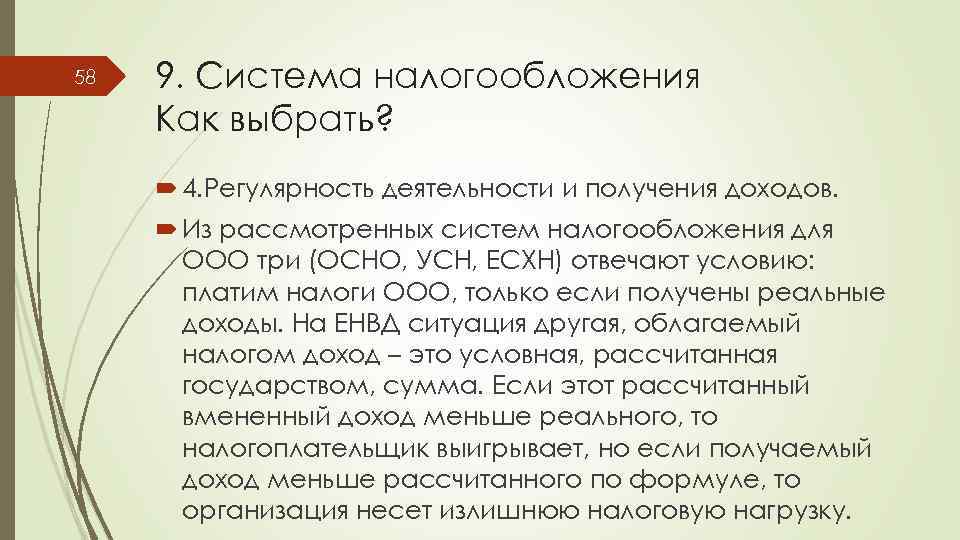 58

9. Система налогообложения
Как выбрать?

4.Регулярность деятельности и получения доходов.

Из рассмотренных систем налогообложения для ООО три (ОСНО, УСН, ЕСХН) отвечают условию: платим налоги ООО, только если получены реальные доходы. На ЕНВД ситуация другая, облагаемый налогом доход – это условная, рассчитанная государством, сумма. Если этот рассчитанный вмененный доход меньше реального, то налогоплательщик выигрывает, но если получаемый доход меньше рассчитанного по формуле, то организация несет излишнюю налоговую нагрузку.